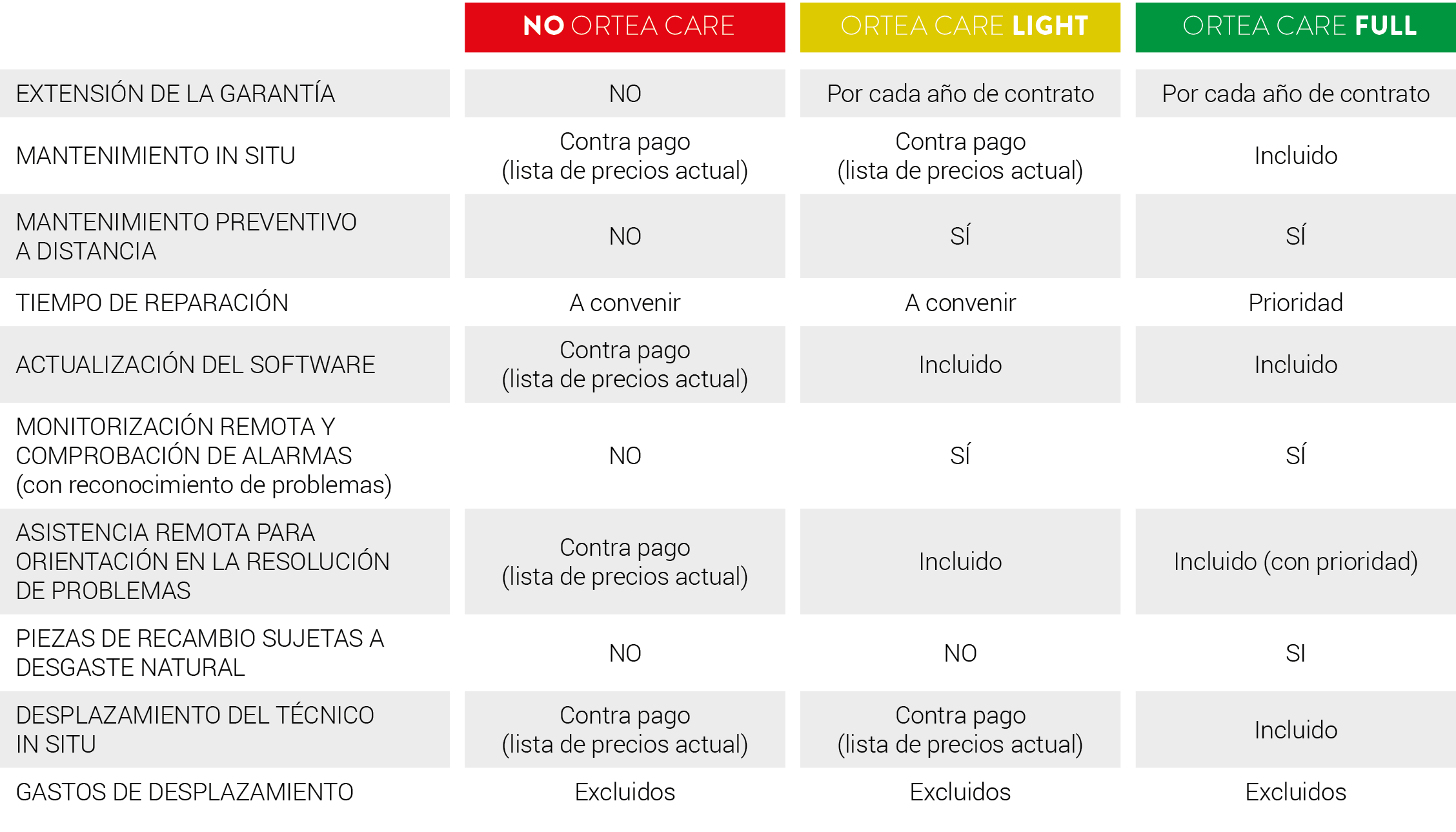 | | NO ORTEA CARE | ORTEA CARE LIGHT | ORTEA CARE FULL |
|---|---|---|---|
| EXTENSIÓN DE LA GARANTÍA | NO | Por cada año de contrato | Por cada año de contrato |
| MANTENIMIENTO IN SITU | Contra pago (lista de precios actual) | Contra pago (lista de precios actual) | Incluido |
| MANTENIMIENTO PREVENTIVO A DISTANCIA | NO | SÍ | SÍ |
| TIEMPO DE REPARACIÓN | A convenir | A convenir | Prioridad |
| ACTUALIZACIÓN DEL SOFTWARE | Contra pago (lista de precios actual) | Incluido | Incluido |
| MONITORIZACIÓN REMOTA Y COMPROBACIÓN DE ALARMAS (con reconocimiento de problemas) | NO | SÍ | SÍ |
| ASISTENCIA REMOTA PARA ORIENTACIÓN EN LA RESOLUCIÓN DE PROBLEMAS | Contra pago (lista de precios actual) | Incluido | Incluido (con prioridad) |
| PIEZAS DE RECAMBIO SUJETAS A DESGASTE NATURAL | NO | NO | SI |
| DESPLAZAMIENTO DEL TÉCNICO IN SITU | Contra pago (lista de precios actual) | Contra pago (lista de precios actual) | Incluido |
| GASTOS DE DESPLAZAMIENTO | Excluidos | Excluidos | Excluidos |